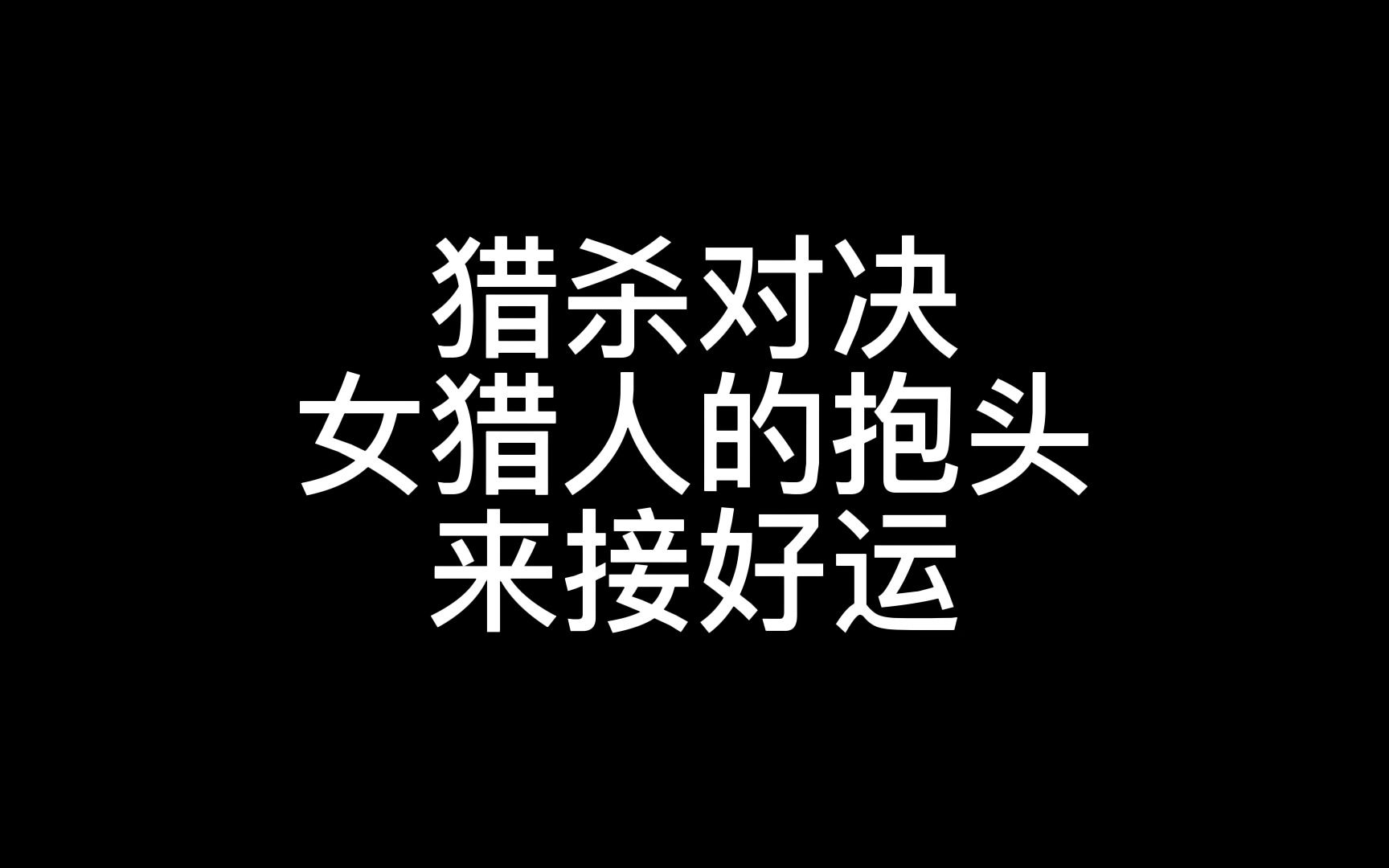 猎杀对决
女猎人的抱头
来接好运